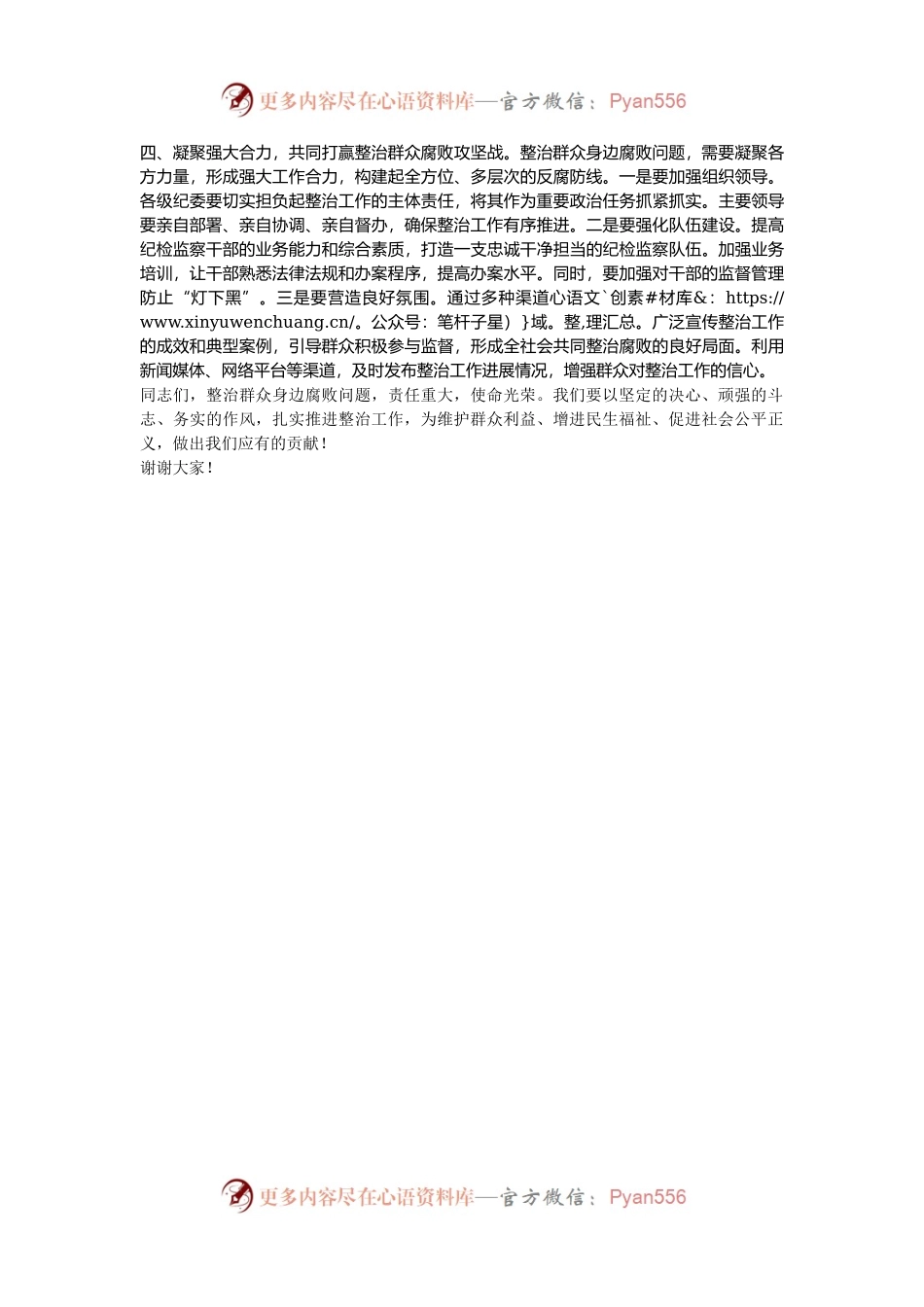 更多内容尽在心语资料库—官方微信：Pyan556

四、凝聚强大合力，共同打赢整治群众腐败攻坚战。整治群众身边腐败问题，需要凝聚各方力量，形成强大工作合力，构建起全方位、多层次的反腐防线。一是要加强组织领导。各级纪委要切实担负起整治工作的主体责任，将其作为重要政治任务抓紧抓实。主要领导要亲自部署、亲自协调、亲自督办，确保整治工作有序推进。二是要强化队伍建设。提高纪检监察干部的业务能力和综合素质，打造一支忠诚干净担当的纪检监察队伍。加强业务培训，让干部熟悉法律法规和办案程序，提高办案水平。同时，要加强对干部的监督管理防止“灯下黑”。三是要营造良好氛围。通过多种渠道心语文`创素#材库&：https://www.xinyuwenchuang.cn/。公众号：笔杆子星）}域。整,理汇总。广泛宣传整治工作的成效和典型案例，引导群众积极参与监督，形成全社会共同整治腐败的良好局面。利用新闻媒体、网络平台等渠道，及时发布整治工作进展情况，增强群众对整治工作的信心。
同志们，整治群众身边腐败问题，责任重大，使命光荣。我们要以坚定的决心、顽强的斗志、务实的作风，扎实推进整治工作，为维护群众利益、增进民生福祉、促进社会公平正义，做出我们应有的贡献！
谢谢大家！

更多内容尽在心语资料库—官方微信：Pyan556